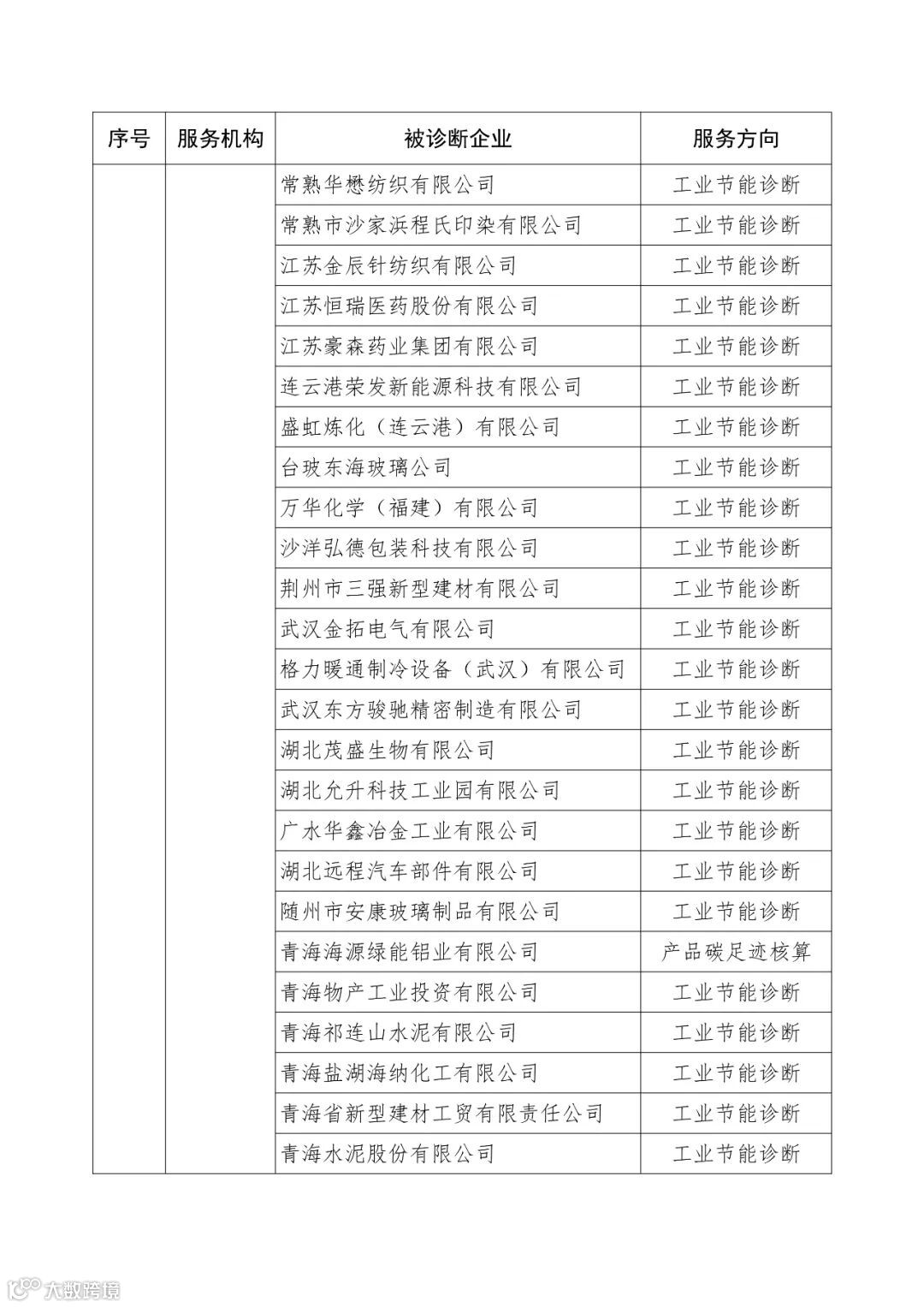 | 序号 | 服务机构 | 被诊断企业 | 服务方向 |
|---|---|---|---|
| | | 常熟华懋纺织有限公司 | 工业节能诊断 |
| | | 常熟市沙家浜程氏印染有限公司 | 工业节能诊断 |
| | | 江苏金辰针纺织有限公司 | 工业节能诊断 |
| | | 江苏恒瑞医药股份有限公司 | 工业节能诊断 |
| | | 江苏豪森药业集团有限公司 | 工业节能诊断 |
| | | 连云港荣发新能源科技有限公司 | 工业节能诊断 |
| | | 盛虹炼化（连云港）有限公司 | 工业节能诊断 |
| | | 台玻东海玻璃公司 | 工业节能诊断 |
| | | 万华化学（福建）有限公司 | 工业节能诊断 |
| | | 沙洋弘德包装科技有限公司 | 工业节能诊断 |
| | | 荆州市三强新型建材有限公司 | 工业节能诊断 |
| | | 武汉金拓电气有限公司 | 工业节能诊断 |
| | | 格力暖通制冷设备（武汉）有限公司 | 工业节能诊断 |
| | | 武汉东方骏驰精密制造有限公司 | 工业节能诊断 |
| | | 湖北茂盛生物有限公司 | 工业节能诊断 |
| | | 湖北允升科技工业园有限公司 | 工业节能诊断 |
| | | 广水华鑫冶金工业有限公司 | 工业节能诊断 |
| | | 湖北远程汽车部件有限公司 | 工业节能诊断 |
| | | 随州市安康玻璃制品有限公司 | 工业节能诊断 |
| | | 青海海源绿能铝业有限公司 | 产品碳足迹核算 |
| | | 青海物产工业投资有限公司 | 工业节能诊断 |
| | | 青海祁连山水泥有限公司 | 工业节能诊断 |
| | | 青海盐湖海纳化工有限公司 | 工业节能诊断 |
| | | 青海省新型建材工贸有限责任公司 | 工业节能诊断 |
| | | 青海水泥股份有限公司 | 工业节能诊断 |

大数跨境